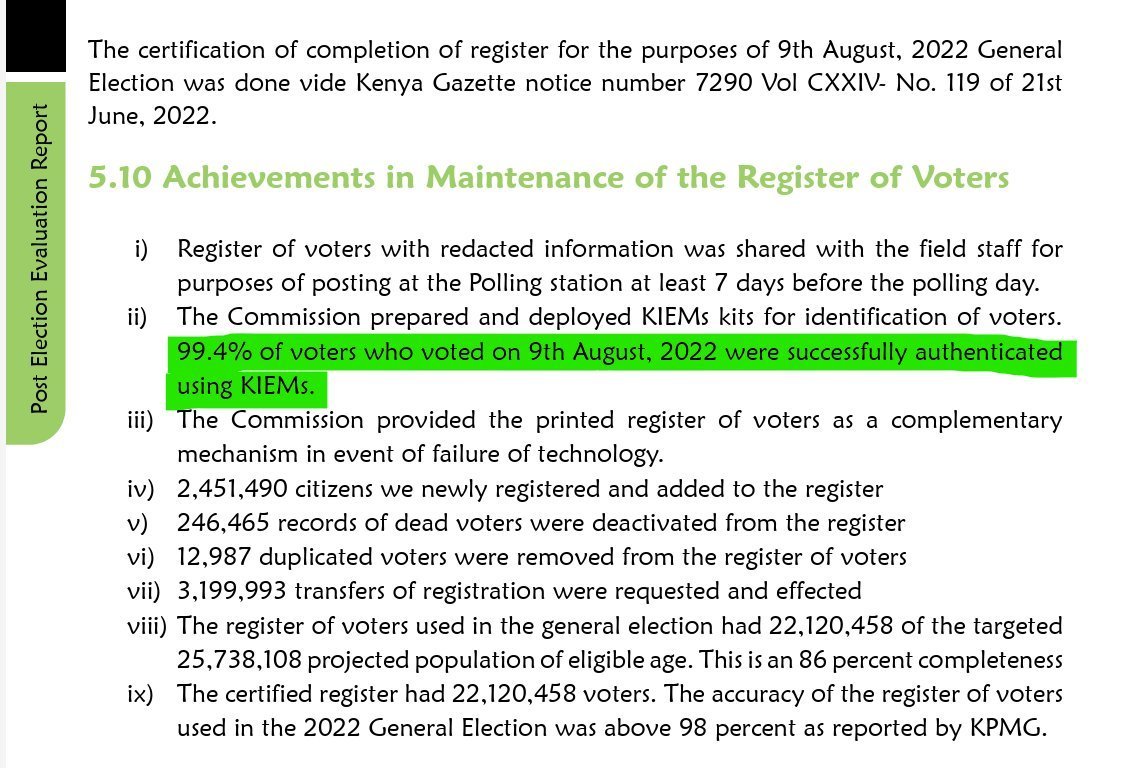 Post Election Evaluation Report

The certification of completion of register for the purposes of 9th August, 2022 General Election was done vide Kenya Gazette notice number 7290 Vol CXXIV- No. 119 of 21st June, 2022.

5.10 Achievements in Maintenance of the Register of Voters

i) Register of voters with redacted information was shared with the field staff for purposes of posting at the Polling station at least 7 days before the polling day.
ii) The Commission prepared and deployed KIEMs kits for identification of voters. 99.4% of voters who voted on 9th August, 2022 were successfully authenticated using KIEMs.
iii) The Commission provided the printed register of voters as a complementary mechanism in event of failure of technology.
iv) 2,451,490 citizens we newly registered and added to the register
v) 246,465 records of dead voters were deactivated from the register
vi) 12,987 duplicated voters were removed from the register of voters
vii) 3,199,993 transfers of registration were requested and effected
viii) The register of voters used in the general election had 22,120,458 of the targeted 25,738,108 projected population of eligible age. This is an 86 percent completeness
ix) The certified register had 22,120,458 voters. The accuracy of the register of voters used in the 2022 General Election was above 98 percent as reported by KPMG.